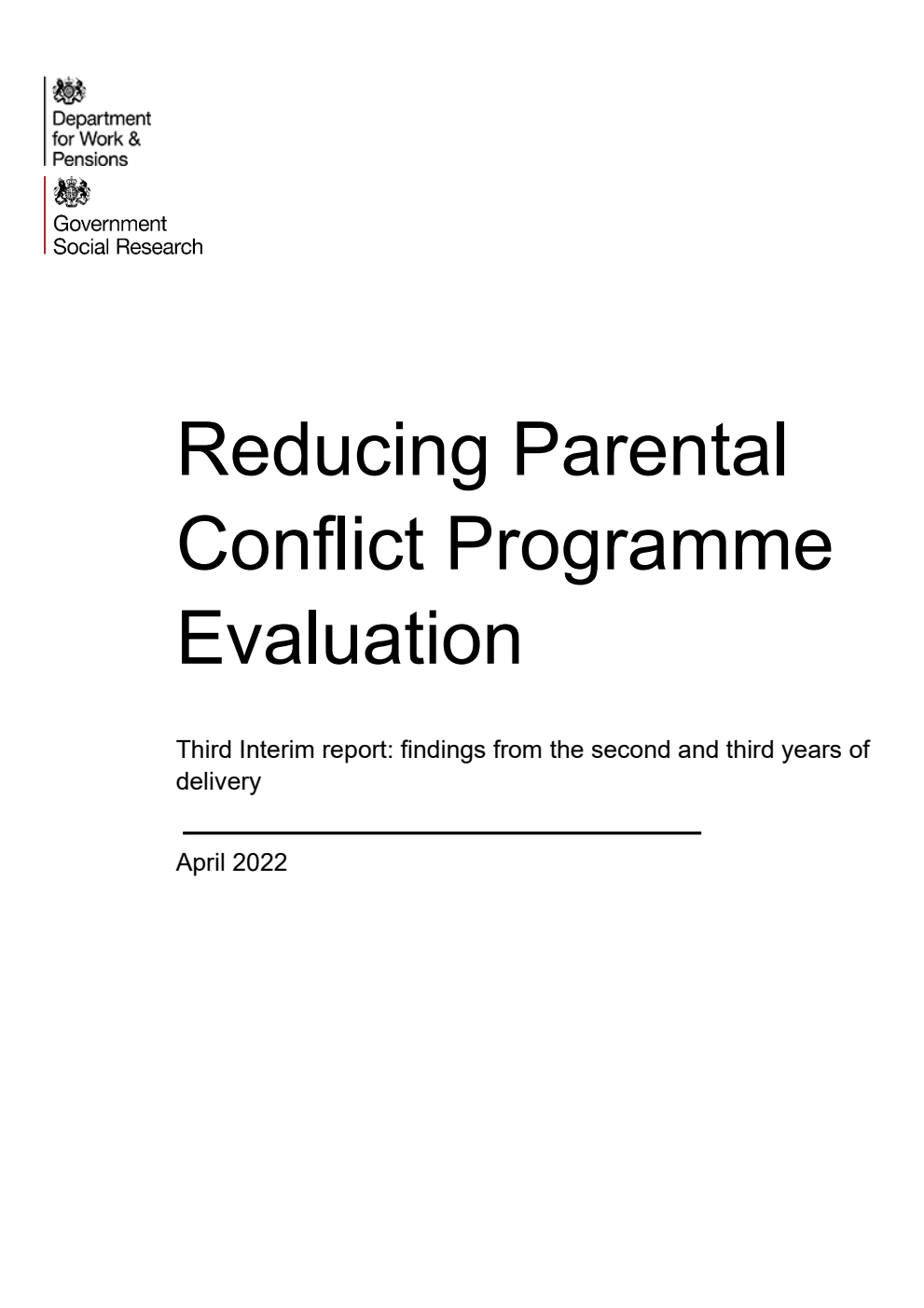 Department for Work & Pensions

Government Social Research

Reducing Parental Conflict Programme Evaluation

Third Interim report: findings from the second and third years of delivery

April 2022